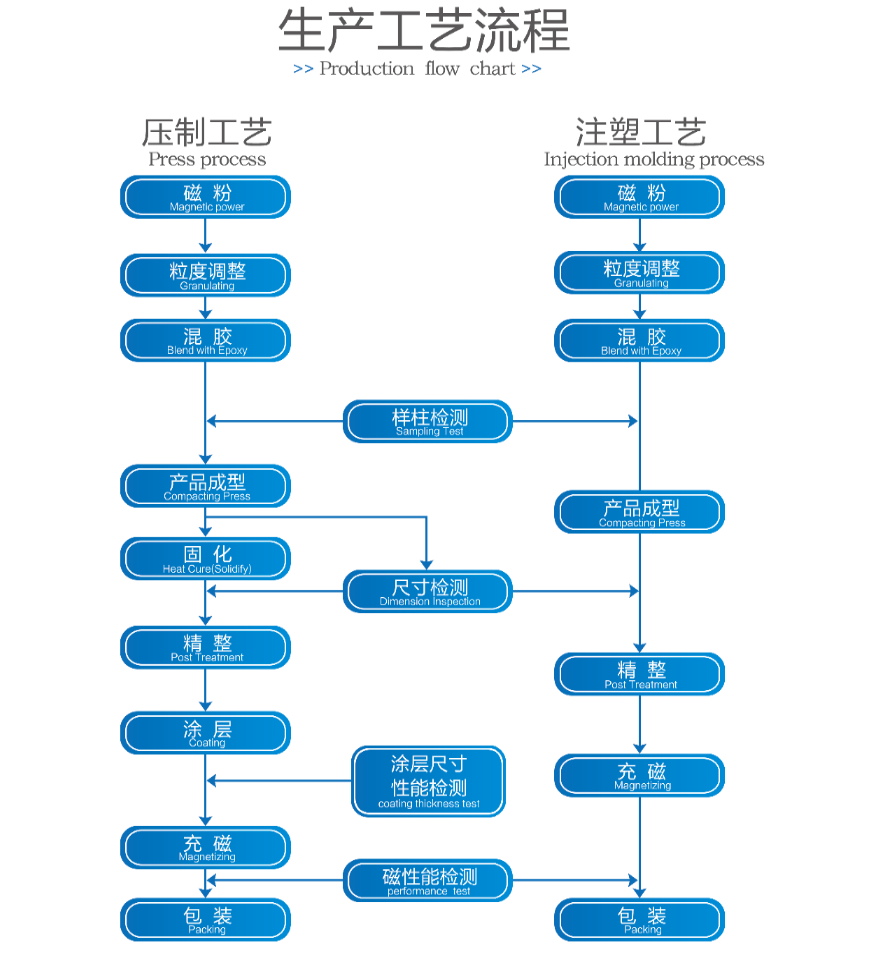 生产工艺流程
>> Production flow chart >>

压制工艺
Press process

磁 粉
Magnetic power

粒度调整
Granulating

混 胶
Blend with Epoxy

产品成型
Compacting Press

固 化
Heat Cure(Solidify)

精 整
Post Treatment

涂 层
Coating

充 磁
Magnetizing

包 装
Packing

样柱检测
Sampling Test

尺寸检测
Dimension Inspection

涂层尺寸
性能检测
coating thickness test

磁性能检测
performance test

注塑工艺
Injection molding process

磁 粉
Magnetic power

粒度调整
Granulating

混 胶
Blend with Epoxy

产品成型
Compacting Press

精 整
Post Treatment

充 磁
Magnetizing

包 装
Packing